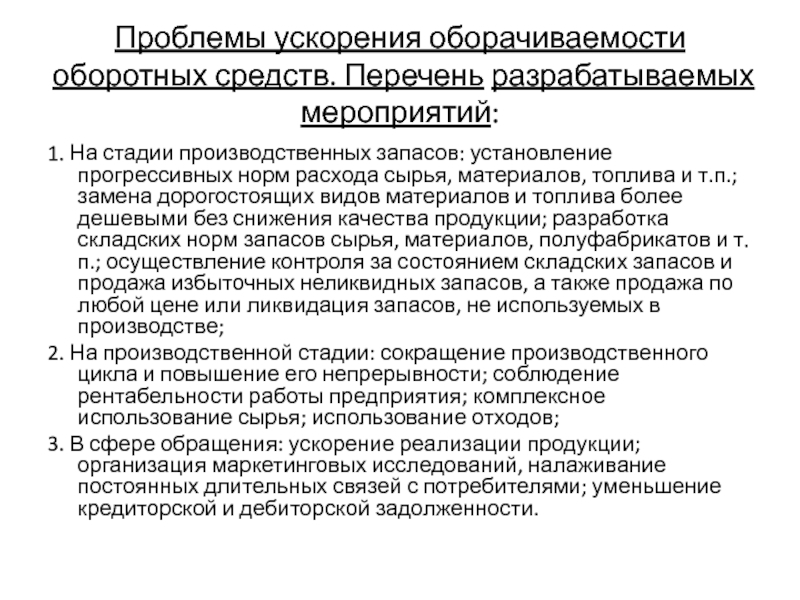 Проблемы ускорения оборачиваемости оборотных средств. Перечень разрабатываемых мероприятий:

1. На стадии производственных запасов: установление прогрессивных норм расхода сырья, материалов, топлива и т.п.; замена дорогостоящих видов материалов и топлива более дешевыми без снижения качества продукции; разработка складских норм запасов сырья, материалов, полуфабрикатов и т. п.; осуществление контроля за состоянием складских запасов и продажа избыточных неликвидных запасов, а также продажа по любой цене или ликвидация запасов, не используемых в производстве;

2. На производственной стадии: сокращение производственного цикла и повышение его непрерывности; соблюдение рентабельности работы предприятия; комплексное использование сырья; использование отходов;

3. В сфере обращения: ускорение реализации продукции; организация маркетинговых исследований, налаживание постоянных длительных связей с потребителями; уменьшение кредиторской и дебиторской задолженности.